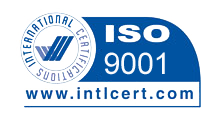 INTERNATIONAL CERTIFICATIONS

ISO
9001

www.intlcert.com